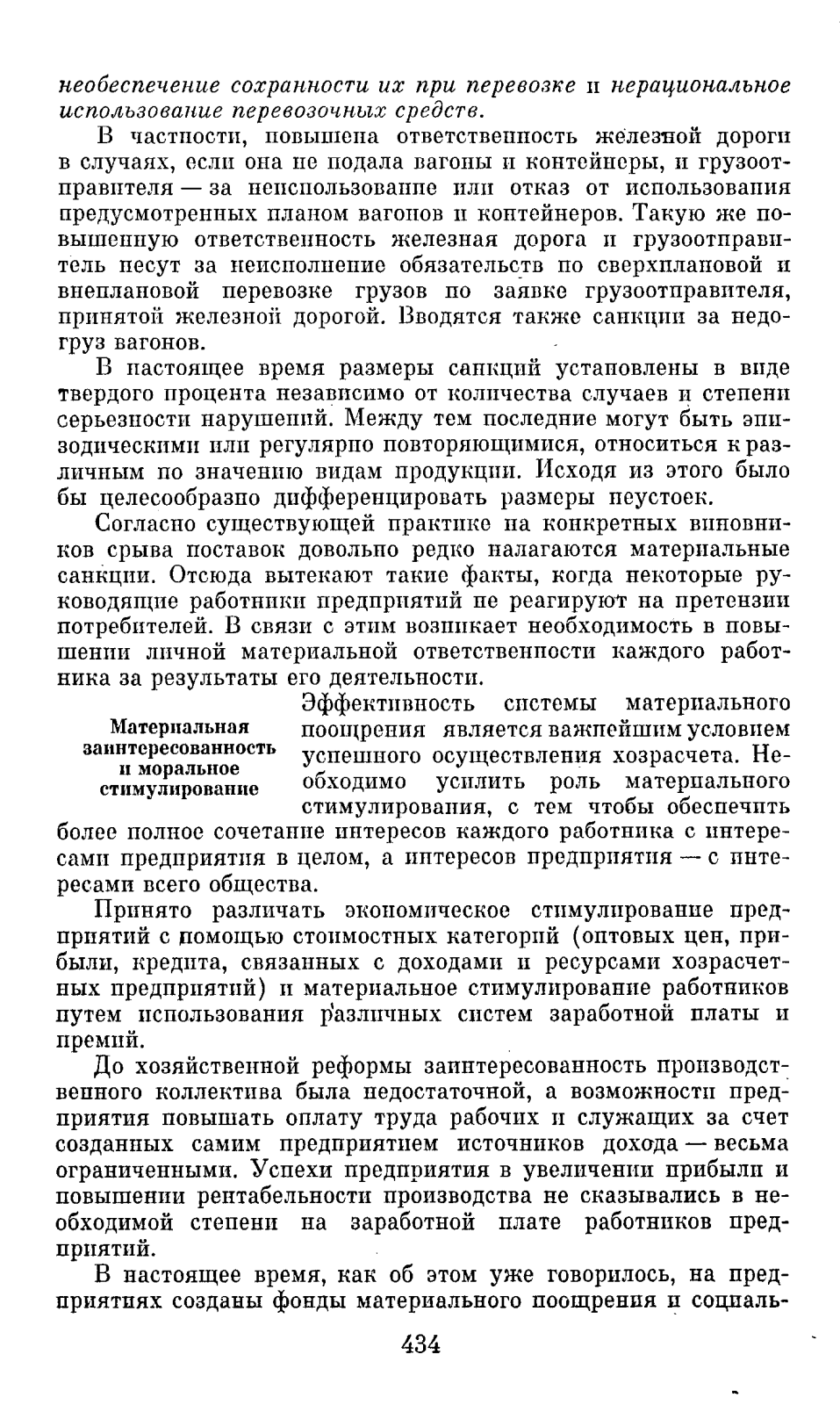 необеспечение сохранности их при перевозке и нерациональное использование перевозочных средств.

В частности, повышена ответственность железной дороги в случаях, если она не подала вагоны и контейнеры, и грузоотправителя — за неиспользование или отказ от использования предусмотренных планом вагонов и контейнеров. Такую же повышенную ответственность железная дорога и грузоотправитель несут за неисполнение обязательств по сверхплановой и внеплановой перевозке грузов по заявке грузоотправителя, принятой железной дорогой. Вводятся также санкции за недогруз вагонов.

В настоящее время размеры санкций установлены в виде твердого процента независимо от количества случаев и степени серьезности нарушений. Между тем последние могут быть эпизодическими или регулярно повторяющимися, относиться к различным по значению видам продукции. Исходя из этого было бы целесообразно дифференцировать размеры неустоек.

Согласно существующей практике на конкретных виновников срыва поставок довольно редко налагаются материальные санкции. Отсюда вытекают такие факты, когда некоторые руководящие работники предприятий не реагируют на претензии потребителей. В связи с этим возникает необходимость в повышении личной материальной ответственности каждого работника за результаты его деятельности.

Материальная заинтересованность и моральное стимулирование

Эффективность системы материального поощрения является важнейшим условием успешного осуществления хозрасчета. Необходимо усилить роль материального стимулирования, с тем чтобы обеспечить более полное сочетание интересов каждого работника с интересами предприятия в целом, а интересов предприятия — с интересами всего общества.

Принято различать экономическое стимулирование предприятий с помощью стоимостных категорий (оптовых цен, прибыли, кредита, связанных с доходами и ресурсами хозрасчетных предприятий) и материальное стимулирование работников путем использования различных систем заработной платы и премий.

До хозяйственной реформы заинтересованность производственного коллектива была недостаточной, а возможности предприятия повышать оплату труда рабочих и служащих за счет созданных самим предприятием источников дохода — весьма ограниченными. Успехи предприятия в увеличении прибыли и повышении рентабельности производства не сказывались в необходимой степени на заработной плате работников предприятий.

В настоящее время, как об этом уже говорилось, на предприятиях созданы фонды материального поощрения и социаль-

434